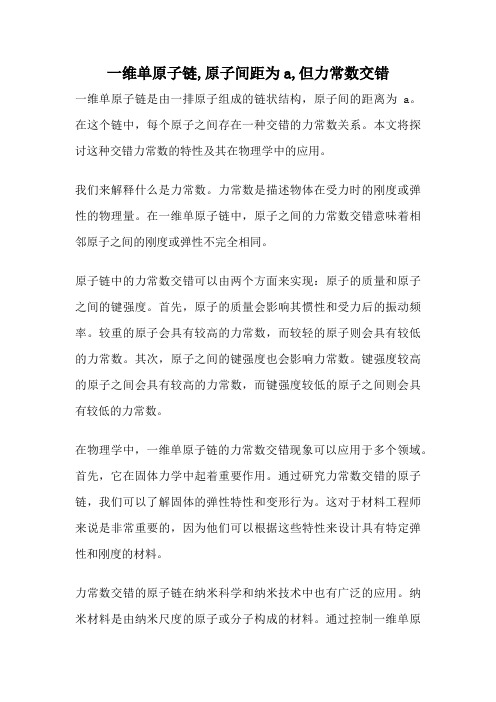 一维单原子链,原子间距为 a,但力常数交错

一维单原子链是由一排原子组成的链状结构，原子间的距离为 a。在这个链中，每个原子之间存在一种交错的力常数关系。本文将探讨这种交错力常数的特性及其在物理学中的应用。

我们来解释什么是力常数。力常数是描述物体在受力时的刚度或弹性的物理量。在一维单原子链中，原子之间的力常数交错意味着相邻原子之间的刚度或弹性不完全相同。

原子链中的力常数交错可以由两个方面来实现：原子的质量和原子之间的键强度。首先，原子的质量会影响其惯性和受力后的振动频率。较重的原子会具有较高的力常数，而较轻的原子则会具有较低的力常数。其次，原子之间的键强度也会影响力常数。键强度较高的原子之间会具有较高的力常数，而键强度较低的原子之间则会具有较低的力常数。

在物理学中，一维单原子链的力常数交错现象可以应用于多个领域。首先，它在固体力学中起着重要作用。通过研究力常数交错的原子链，我们可以了解固体的弹性特性和变形行为。这对于材料工程师来说是非常重要的，因为他们可以根据这些特性来设计具有特定弹性和刚度的材料。

力常数交错的原子链在纳米科学和纳米技术中也有广泛的应用。纳米材料是由纳米尺度的原子或分子构成的材料。通过控制一维单原